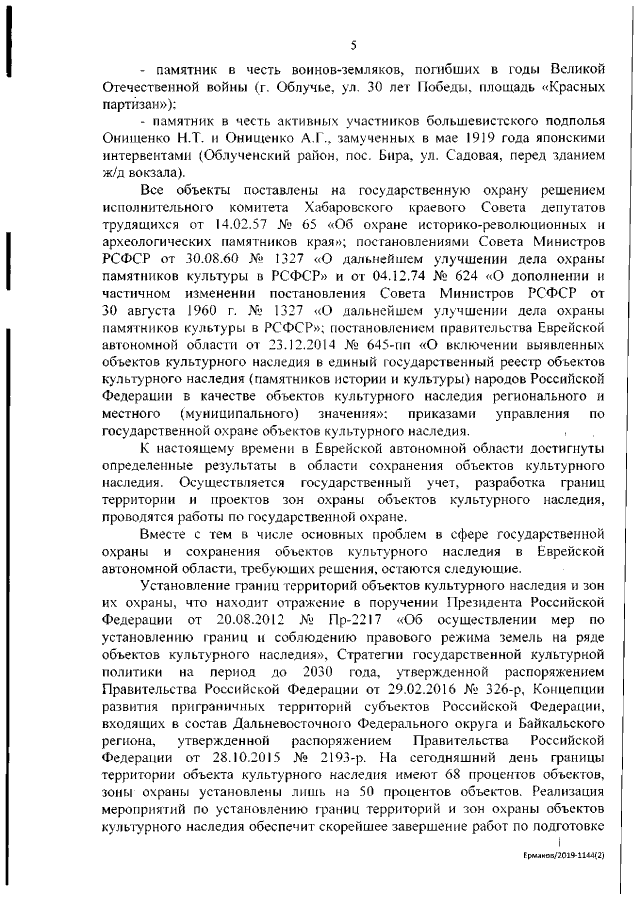 5

- памятник в честь воинов-земляков, погибших в годы Великой Отечественной войны (г. Облучье, ул. 30 лет Победы, площадь «Красных партизан»);

- памятник в честь активных участников большевистского подполья Онищенко Н.Т. и Онищенко А.Г., замученных в мае 1919 года японскими интервентами (Облученский район, пос. Бира, ул. Садовая, перед зданием ж/д вокзала).

Все объекты поставлены на государственную охрану решением исполнительного комитета Хабаровского краевого Совета депутатов трудящихся от 14.02.57 № 65 «Об охране историко-революционных и археологических памятников края»; постановлениями Совета Министров РСФСР от 30.08.60 № 1327 «О дальнейшем улучшении дела охраны памятников культуры в РСФСР» и от 04.12.74 № 624 «О дополнении и частичном изменении постановления Совета Министров РСФСР от 30 августа 1960 г. № 1327 «О дальнейшем улучшении дела охраны памятников культуры в РСФСР»; постановлением правительства Еврейской автономной области от 23.12.2014 № 645-пп «О включении выявленных объектов культурного наследия в единый государственный реестр объектов культурного наследия (памятников истории и культуры) народов Российской Федерации в качестве объектов культурного наследия регионального и местного (муниципального) значения»; приказами управления по государственной охране объектов культурного наследия.

К настоящему времени в Еврейской автономной области достигнуты определенные результаты в области сохранения объектов культурного наследия. Осуществляется государственный учет, разработка границ территории и проектов зон охраны объектов культурного наследия, проводятся работы по государственной охране.

Вместе с тем в числе основных проблем в сфере государственной охраны и сохранения объектов культурного наследия в Еврейской автономной области, требующих решения, остаются следующие.

Установление границ территорий объектов культурного наследия и зон их охраны, что находит отражение в поручении Президента Российской Федерации от 20.08.2012 № Пр-2217 «Об осуществлении мер по установлению границ и соблюдению правового режима земель на ряде объектов культурного наследия», Стратегии государственной культурной политики на период до 2030 года, утвержденной распоряжением Правительства Российской Федерации от 29.02.2016 № 326-р, Концепции развития приграничных территорий субъектов Российской Федерации, входящих в состав Дальневосточного Федерального округа и Байкальского региона, утвержденной распоряжением Правительства Российской Федерации от 28.10.2015 № 2193-р. На сегодняшний день границы территории объекта культурного наследия имеют 68 процентов объектов, зоны охраны установлены лишь на 50 процентов объектов. Реализация мероприятий по установлению границ территорий и зон охраны объектов культурного наследия обеспечит скорейшее завершение работ по подготовке

Ермаков/2019-1144(2)